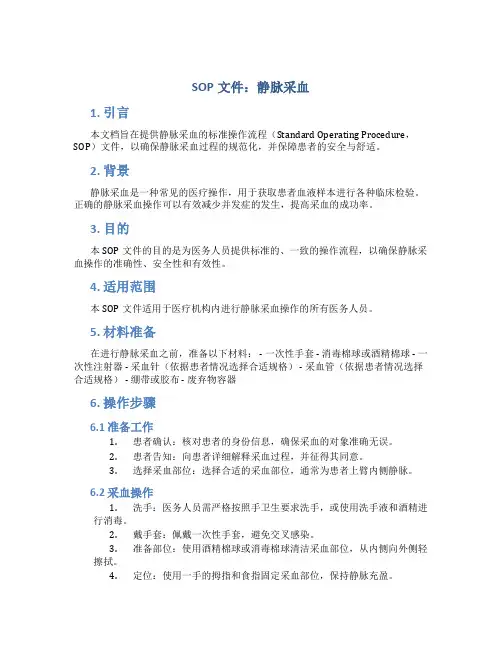 SOP 文件：静脉采血

1. 引言

本文档旨在提供静脉采血的标准操作流程（Standard Operating Procedure，SOP）文件，以确保静脉采血过程的规范化，并保障患者的安全与舒适。

2. 背景

静脉采血是一种常见的医疗操作，用于获取患者血液样本进行各种临床检验。正确的静脉采血操作可以有效减少并发症的发生，提高采血的成功率。

3. 目的

本 SOP 文件的目的是为医务人员提供标准的、一致的操作流程，以确保静脉采血操作的准确性、安全性和有效性。

4. 适用范围

本 SOP 文件适用于医疗机构内进行静脉采血操作的所有医务人员。

5. 材料准备

在进行静脉采血之前，准备以下材料： - 一次性手套 - 消毒棉球或酒精棉球 - 一次性注射器 - 采血针（依据患者情况选择合适规格） - 采血管（依据患者情况选择合适规格） - 绷带或胶布 - 废弃物容器

6. 操作步骤

6.1 准备工作

1. 患者确认：核对患者的身份信息，确保采血的对象准确无误。
2. 患者告知：向患者详细解释采血过程，并征得其同意。
3. 选择采血部位：选择合适的采血部位，通常为患者上臂内侧静脉。

6.2 采血操作

1. 洗手：医务人员需严格按照手卫生要求洗手，或使用洗手液和酒精进行消毒。
2. 戴手套：佩戴一次性手套，避免交叉感染。
3. 准备部位：使用酒精棉球或消毒棉球清洁采血部位，从内侧向外侧轻擦拭。
4. 定位：使用一手的拇指和食指固定采血部位，保持静脉充盈。